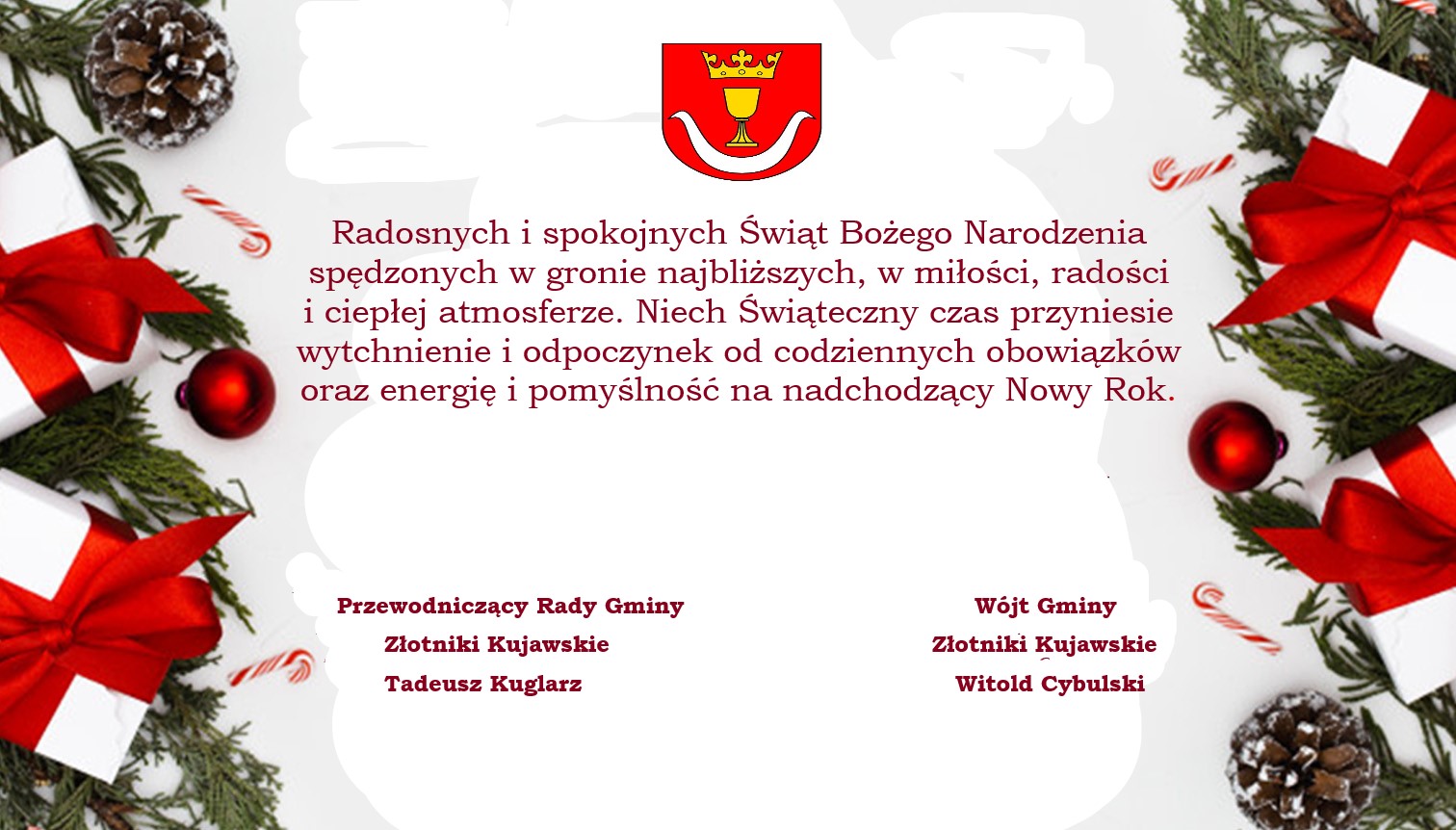 Radosnych i spokojnych Świąt Bożego Narodzenia spędzonych w gronie najbliższych, w miłości, radości i ciepłej atmosferze. Niech Świąteczny czas przyniesie wytchnienie i odpoczynek od codziennych obowiązków oraz energię i pomyślność na nadchodzący Nowy Rok.

Przewodniczący Rady Gminy
Złotniki Kujawskie
Tadeusz Kuglarz

Wójt Gminy
Złotniki Kujawskie
Witold Cybulski